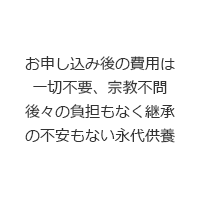 お申し込み後の費用は
一切不要、宗教不問
後々の負担もなく継承
の不安もない永代供養